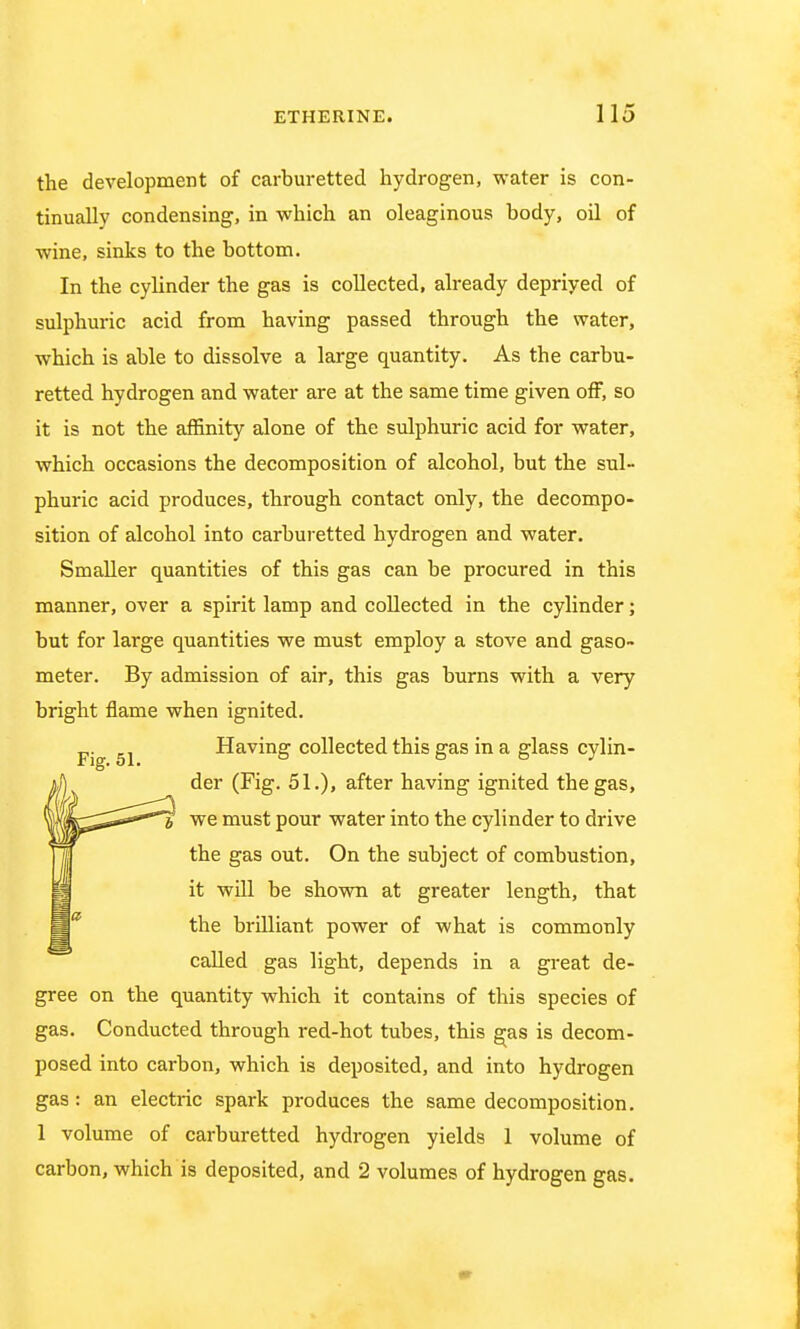 ETHERINE. 115

the development of carburetted hydrogen, water is continually condensing, in which an oleaginous body, oil of wine, sinks to the bottom.

In the cylinder the gas is collected, already depriyed of sulphuric acid from having passed through the water, which is able to dissolve a large quantity. As the carburetted hydrogen and water are at the same time given off, so it is not the affinity alone of the sulphuric acid for water, which occasions the decomposition of alcohol, but the sulphuric acid produces, through contact only, the decomposition of alcohol into carburetted hydrogen and water.

Smaller quantities of this gas can be procured in this manner, over a spirit lamp and collected in the cylinder; but for large quantities we must employ a stove and gasometer. By admission of air, this gas burns with a very bright flame when ignited.

Fig. 51.

b

a

Having collected this gas in a glass cylinder (Fig. 51.), after having ignited the gas, we must pour water into the cylinder to drive the gas out. On the subject of combustion, it will be shown at greater length, that the brilliant power of what is commonly called gas light, depends in a great degree on the quantity which it contains of this species of gas. Conducted through red-hot tubes, this gas is decomposed into carbon, which is deposited, and into hydrogen gas: an electric spark produces the same decomposition. 1 volume of carburetted hydrogen yields 1 volume of carbon, which is deposited, and 2 volumes of hydrogen gas.